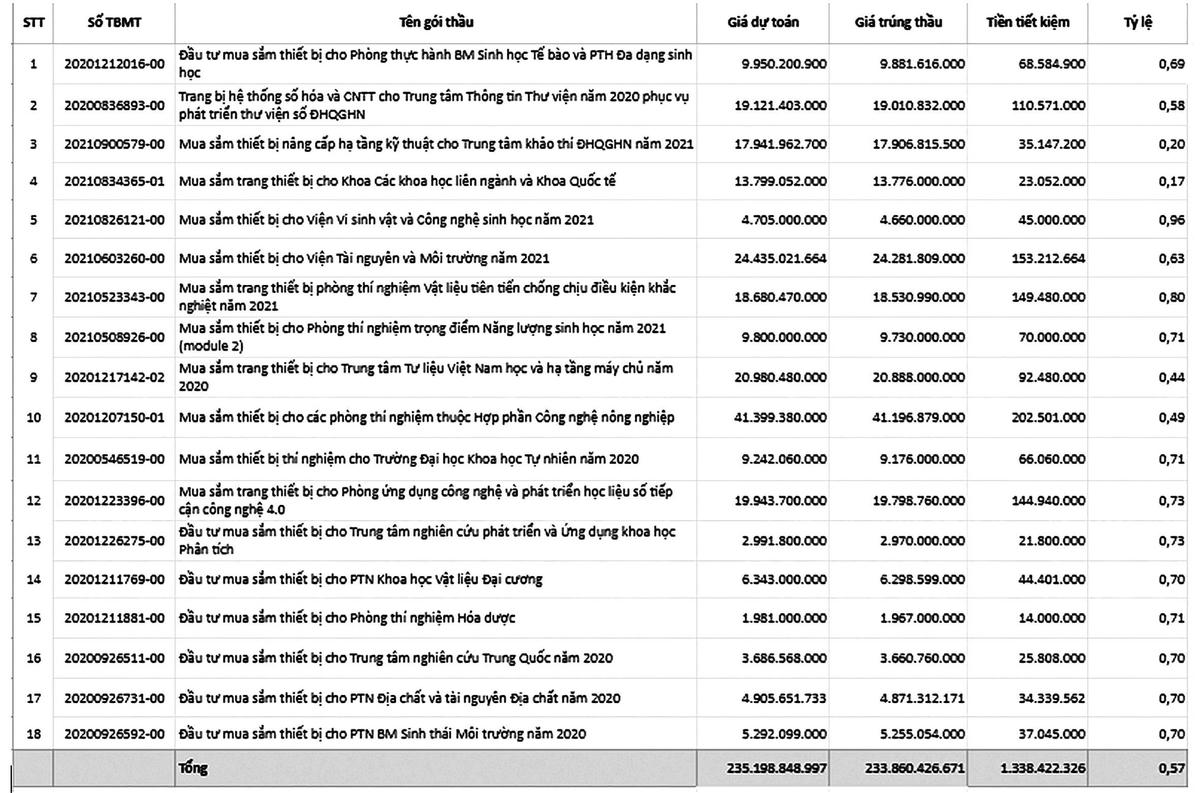 | STT | Số TBMT | Tên gói thầu | Giá dự toán | Giá trúng thầu | Tiền tiết kiệm | Tỷ lệ |
|---|---|---|---|---|---|---|
| 1 | 20201212016-00 | Đầu tư mua sắm thiết bị cho Phòng thực hành BM Sinh học Tế bào và PTH Đa dạng sinh học | 9.950.200.900 | 9.881.616.000 | 68.584.900 | 0,69 |
| 2 | 20200836893-00 | Trang bị hệ thống số hóa và CNTT cho Trung tâm Thông tin Thư viện năm 2020 phục vụ phát triển thư viện số ĐHQGHN | 19.121.403.000 | 19.010.832.000 | 110.571.000 | 0,58 |
| 3 | 20210900579-00 | Mua sắm thiết bị nâng cấp hạ tầng kỹ thuật cho Trung tâm khảo thí ĐHQGHN năm 2021 | 17.941.962.700 | 17.906.815.500 | 35.147.200 | 0,20 |
| 4 | 20210834365-01 | Mua sắm trang thiết bị cho Khoa Các khoa học liên ngành và Khoa Quốc tế | 13.799.052.000 | 13.776.000.000 | 23.052.000 | 0,17 |
| 5 | 20210826121-00 | Mua sắm thiết bị cho Viện Vi sinh vật và Công nghệ sinh học năm 2021 | 4.705.000.000 | 4.660.000.000 | 45.000.000 | 0,96 |
| 6 | 20210603260-00 | Mua sắm thiết bị cho Viện Tài nguyên và Môi trường năm 2021 | 24.435.021.664 | 24.281.809.000 | 153.212.664 | 0,63 |
| 7 | 20210523343-00 | Mua sắm trang thiết bị phòng thí nghiệm Vật liệu tiên tiến chống chịu điều kiện khắc nghiệt năm 2021 | 18.680.470.000 | 18.530.990.000 | 149.480.000 | 0,80 |
| 8 | 20210508926-00 | Mua sắm thiết bị cho Phòng thí nghiệm trọng điểm Năng lượng sinh học năm 2021 (module 2) | 9.800.000.000 | 9.730.000.000 | 70.000.000 | 0,71 |
| 9 | 20201217142-02 | Mua sắm trang thiết bị cho Trung tâm Tư liệu Việt Nam học và hạ tầng máy chủ năm 2020 | 20.980.480.000 | 20.888.000.000 | 92.480.000 | 0,44 |
| 10 | 20201207150-01 | Mua sắm thiết bị cho các phòng thí nghiệm thuộc Hợp phần Công nghệ nông nghiệp | 41.399.380.000 | 41.196.879.000 | 202.501.000 | 0,49 |
| 11 | 20200546519-00 | Mua sắm thiết bị thí nghiệm cho Trường Đại học Khoa học Tự nhiên năm 2020 | 9.242.060.000 | 9.176.000.000 | 66.060.000 | 0,71 |
| 12 | 20201223396-00 | Mua sắm trang thiết bị cho Phòng ứng dụng công nghệ và phát triển học liệu số tiếp cận công nghệ 4.0 | 19.943.700.000 | 19.798.760.000 | 144.940.000 | 0,73 |
| 13 | 20201226275-00 | Đầu tư mua sắm thiết bị cho Trung tâm nghiên cứu phát triển và Ứng dụng khoa học Phân tích | 2.991.800.000 | 2.970.000.000 | 21.800.000 | 0,73 |
| 14 | 20201211769-00 | Đầu tư mua sắm thiết bị cho PTN Khoa học Vật liệu Đại cương | 6.343.000.000 | 6.298.599.000 | 44.401.000 | 0,70 |
| 15 | 20201211881-00 | Đầu tư mua sắm thiết bị cho Phòng thí nghiệm Hóa dược | 1.981.000.000 | 1.967.000.000 | 14.000.000 | 0,71 |
| 16 | 20200926511-00 | Đầu tư mua sắm thiết bị cho Trung tâm nghiên cứu Trung Quốc năm 2020 | 3.686.568.000 | 3.660.760.000 | 25.808.000 | 0,70 |
| 17 | 20200926731-00 | Đầu tư mua sắm thiết bị cho PTN Địa chất và tài nguyên Địa chất năm 2020 | 4.905.651.733 | 4.871.312.171 | 34.339.562 | 0,70 |
| 18 | 20200926592-00 | Đầu tư mua sắm thiết bị cho PTN BM Sinh thái Môi trường năm 2020 | 5.292.099.000 | 5.255.054.000 | 37.045.000 | 0,70 |
| | | Tổng | 235.198.848.997 | 233.860.426.671 | 1.338.422.326 | 0,57 |